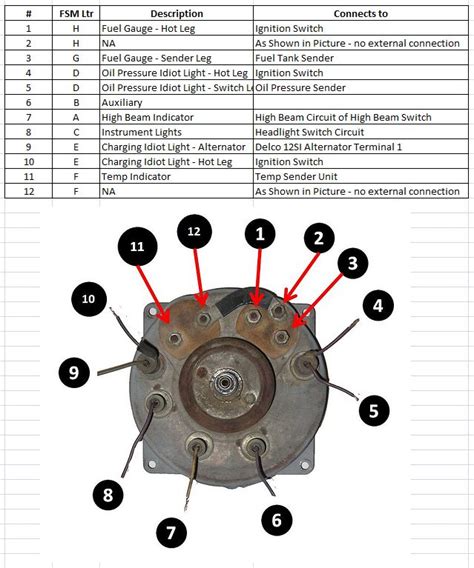 | # | FSM Ltr | Description | Connects to |
|---|---|---|---|
| 1 | H | Fuel Gauge - Hot Leg | Ignition Switch |
| 2 | H | NA | As Shown in Picture - no external connection |
| 3 | G | Fuel Gauge - Sender Leg | Fuel Tank Sender |
| 4 | D | Oil Pressure Idiot Light - Hot Leg | Ignition Switch |
| 5 | D | Oil Pressure Idiot Light - Switch L | Oil Pressure Sender |
| 6 | B | Auxiliary | |
| 7 | A | High Beam Indicator | High Beam Circuit of High Beam Switch |
| 8 | C | Instrument Lights | Headlight Switch Circuit |
| 9 | E | Charging Idiot Light - Alternator | Delco 12SI Alternator Terminal 1 |
| 10 | E | Charging Idiot Light - Hot Leg | Ignition Switch |
| 11 | F | Temp Indicator | Temp Sender Unit |
| 12 | F | NA | As Shown in Picture - no external connection |

11
12
1
2
3
10
4
9
5
8
7
6